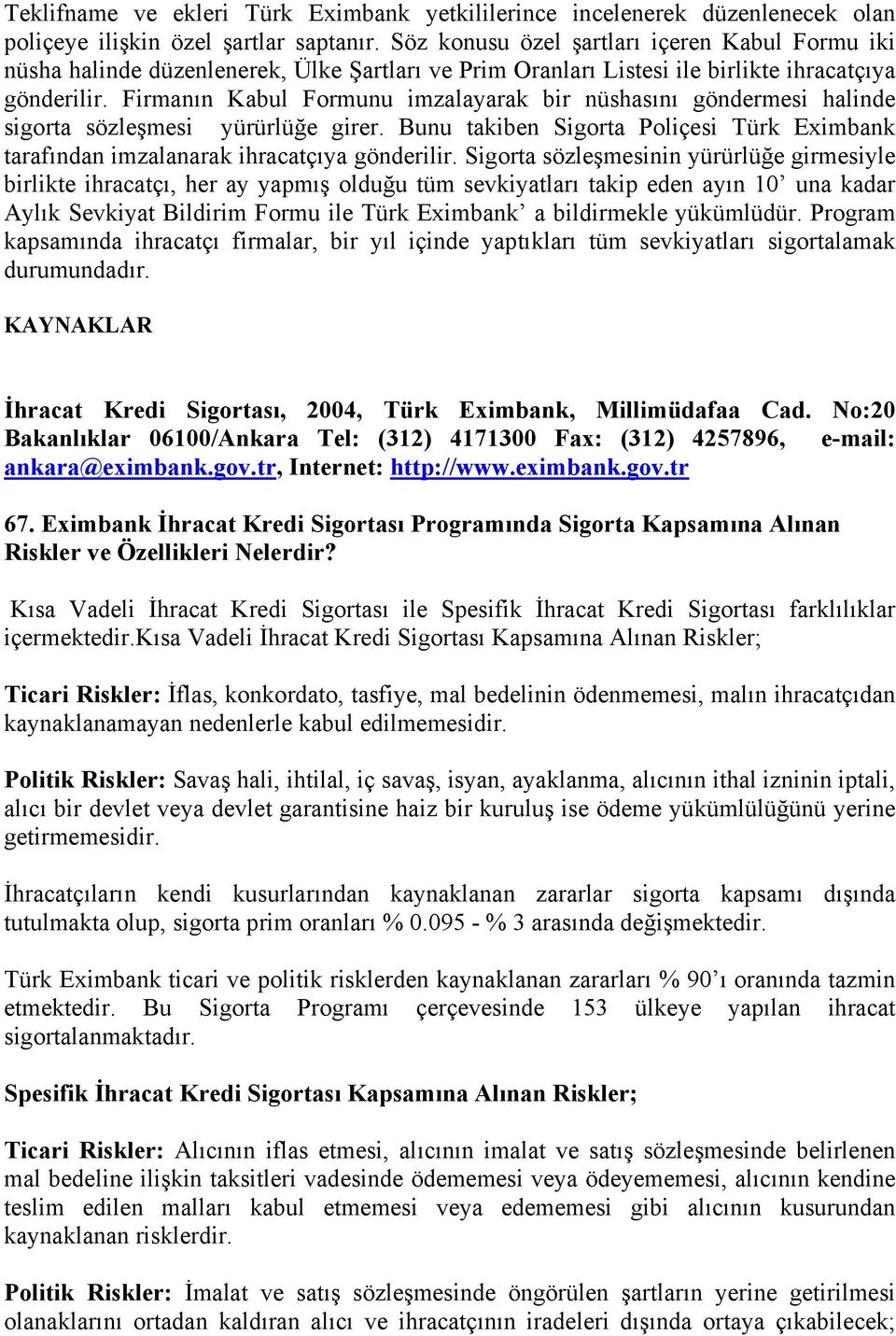 Teklifname ve ekleri Türk Eximbank yetkililerince incelenerek düzenlenecek olan poliçeye ilişkin özel şartlar saptanır. Söz konusu özel şartları içeren Kabul Formu iki nüsha halinde düzenlenerek, Ülke Şartları ve Prim Oranları Listesi ile birlikte ihracatçıya gönderilir. Firmanın Kabul Formunu imzalayarak bir nüshasını göndermesi halinde sigorta sözleşmesi yürürlüğe girer. Bunu takiben Sigorta Poliçesi Türk Eximbank tarafından imzalanarak ihracatçıya gönderilir. Sigorta sözleşmesinin yürürlüğe girmesiyle birlikte ihracatçı, her ay yapmış olduğu tüm sevkiyatları takip eden ayın 10' una kadar Aylık Sevkiyat Bildirim Formu ile Türk Eximbank' a bildirmekle yükümlüdür. Program kapsamında ihracatçı firmalar, bir yıl içinde yaptıkları tüm sevkiyatları sigortalamak durumundadır.

KAYNAKLAR

İhracat Kredi Sigortası, 2004, Türk Eximbank, Millimüdafaa Cad. No:20 Bakanlıklar 06100/Ankara Tel: (312) 4171300 Fax: (312) 4257896, e-mail: ankara@eximbank.gov.tr, Internet: http://www.eximbank.gov.tr

67. Eximbank İhracat Kredi Sigortası Programında Sigorta Kapsamına Alınan Riskler ve Özellikleri Nelerdir?

Kısa Vadeli İhracat Kredi Sigortası ile Spesifik İhracat Kredi Sigortası farklılıklar içermektedir.Kısa Vadeli İhracat Kredi Sigortası Kapsamına Alınan Riskler;

Ticari Riskler: İflas, konkordato, tasfiye, mal bedelinin ödenmemesi, malın ihracatçıdan kaynaklanamayan nedenlerle kabul edilmemesidir.

Politik Riskler: Savaş hali, ihtilal, iç savaş, isyan, ayaklanma, alıcının ithal izninin iptali, alıcı bir devlet veya devlet garantisine haiz bir kuruluş ise ödeme yükümlülüğünü yerine getirmemesidir.

İhracatçıların kendi kusurlarından kaynaklanan zararlar sigorta kapsamı dışında tutulmakta olup, sigorta prim oranları % 0.095 - % 3 arasında değişmektedir.

Türk Eximbank ticari ve politik risklerden kaynaklanan zararları % 90'ı oranında tazmin etmektedir. Bu Sigorta Programı çerçevesinde 153 ülkeye yapılan ihracat sigortalanmaktadır.

Spesifik İhracat Kredi Sigortası Kapsamına Alınan Riskler;

Ticari Riskler: Alıcının iflas etmesi, alıcının imalat ve satış sözleşmesinde belirlenen mal bedeline ilişkin taksitleri vadesinde ödememesi veya ödeyememesi, alıcının kendine teslim edilen malları kabul etmemesi veya edememesi gibi alıcının kusurundan kaynaklanan risklerdir.

Politik Riskler: İmalat ve satış sözleşmesinde öngörülen şartların yerine getirilmesi olanaklarını ortadan kaldıran alıcı ve ihracatçının iradeleri dışında ortaya çıkabilecek;